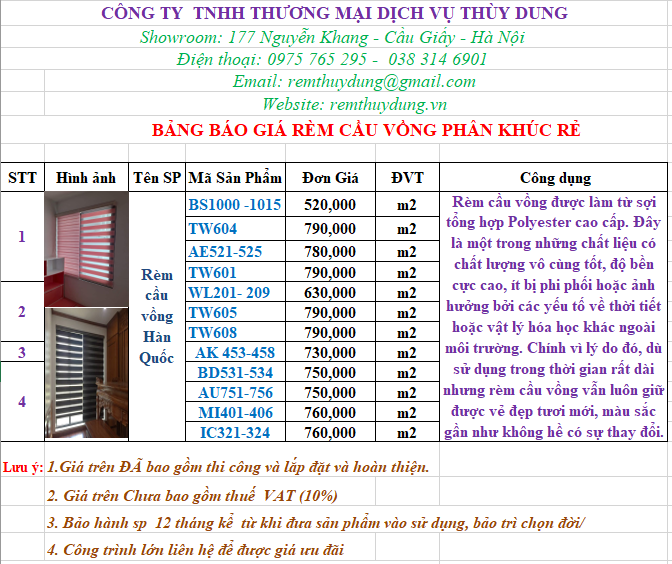 CÔNG TY TNHH THƯƠNG MẠI DỊCH VỤ THÙY DUNG
Showroom: 177 Nguyễn Khang - Cầu Giấy - Hà Nội
Điện thoại: 0975 765 295 - 038 314 6901
Email: remthuydung@gmail.com
Website: remthuydung.vn

BẢNG BÁO GIÁ RÈM CẦU VỒNG PHÂN KHÚC RẺ

| STT | Hình ảnh | Tên SP | Mã Sản Phẩm | Đơn Giá | ĐVT | Công dụng |
|---|---|---|---|---|---|---|
| 1 | | Rèm cầu vồng Hàn Quốc | BS1000 -1015 | 520,000 | m2 | Rèm cầu vồng được làm từ sợi tổng hợp Polyester cao cấp. Đây là một trong những chất liệu có chất lượng vô cùng tốt, độ bền cực cao, ít bị phi phối hoặc ảnh hưởng bởi các yếu tố về thời tiết hoặc vật lý hóa học khác ngoài môi trường. Chính vì lý do đó, dù sử dụng trong thời gian rất dài nhưng rèm cầu vồng vẫn luôn giữ được vẻ đẹp tươi mới, màu sắc gần như không hề có sự thay đổi. |
| | | | TW604 | 790,000 | m2 | |
| | | | AE521-525 | 780,000 | m2 | |
| | | | TW601 | 790,000 | m2 | |
| 2 | | | WL201- 209 | 630,000 | m2 | |
| | | | TW605 | 790,000 | m2 | |
| | | | TW608 | 790,000 | m2 | |
| 3 | | | AK 453-458 | 730,000 | m2 | |
| 4 | | | BD531-534 | 750,000 | m2 | |
| | | | AU751-756 | 750,000 | m2 | |
| | | | MI401-406 | 760,000 | m2 | |
| | | | IC321-324 | 760,000 | m2 | |

Lưu ý: 1.Giá trên ĐÃ bao gồm thi công và lắp đặt và hoàn thiện.
2. Giá trên Chưa bao gồm thuế VAT (10%)
3. Bảo hành sp 12 tháng kể từ khi đưa sản phẩm vào sử dụng, bảo trì chọn đời/
4. Công trình lớn liên hệ để được giá ưu đãi